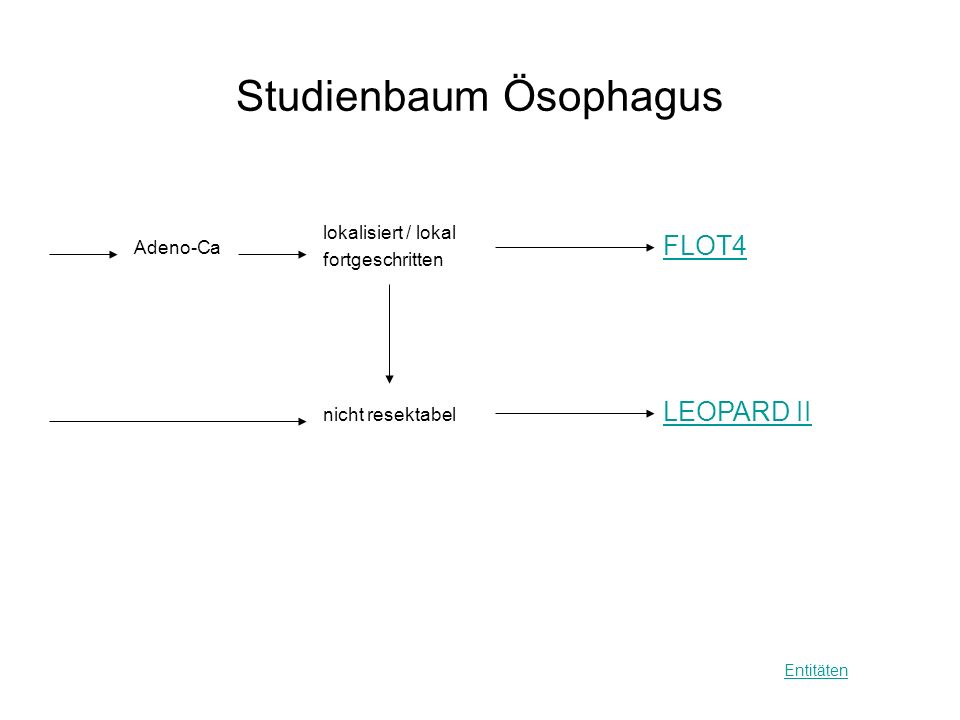 Studienbaum Ösophagus

Adeno-Ca

lokalisiert / lokal fortgeschritten

FLOT4

nicht resektabel

LEOPARD II

Entitäten